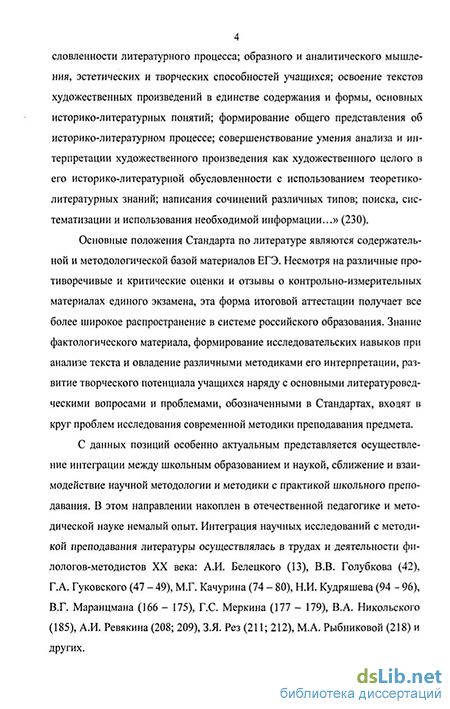 4

словленности литературного процесса; образного и аналитического мышления, эстетических и творческих способностей учащихся; освоение текстов художественных произведений в единстве содержания и формы, основных историко-литературных понятий; формирование общего представления об историко-литературном процессе; совершенствование умения анализа и интерпретации художественного произведения как художественного целого в его историко-литературной обусловленности с использованием теоретико-литературных знаний; написания сочинений различных типов; поиска, систематизации и использования необходимой информации…» (230).

Основные положения Стандарта по литературе являются содержательной и методологической базой материалов ЕГЭ. Несмотря на различные противоречивые и критические оценки и отзывы о контрольно-измерительных материалах единого экзамена, эта форма итоговой аттестации получает все более широкое распространение в системе российского образования. Знание фактологического материала, формирование исследовательских навыков при анализе текста и овладение различными методиками его интерпретации, развитие творческого потенциала учащихся наряду с основными литературоведческими вопросами и проблемами, обозначенными в Стандартах, входят в круг проблем исследования современной методики преподавания предмета.

С данных позиций особенно актуальным представляется осуществление интеграции между школьным образованием и наукой, сближение и взаимодействие научной методологии и методики с практикой школьного преподавания. В этом направлении накоплен в отечественной педагогике и методической науке немалый опыт. Интеграция научных исследований с методикой преподавания литературы осуществлялась в трудах и деятельности филологов-методистов XX века: А.И. Белецкого (13), В.В. Голубкова (42), Г.А. Гуковского (47 – 49), М.Г. Качурина (74 – 80), Н.И. Кудряшева (94 - 96), В.Г. Маранцмана (166 – 175), Г.С. Меркина (177 – 179), В.А. Никольского (185), А.И. Ревякина (208; 209), З.Я. Рез (211; 212), М.А. Рыбниковой (218) и других.

dsLib.net
библиотека диссертаций